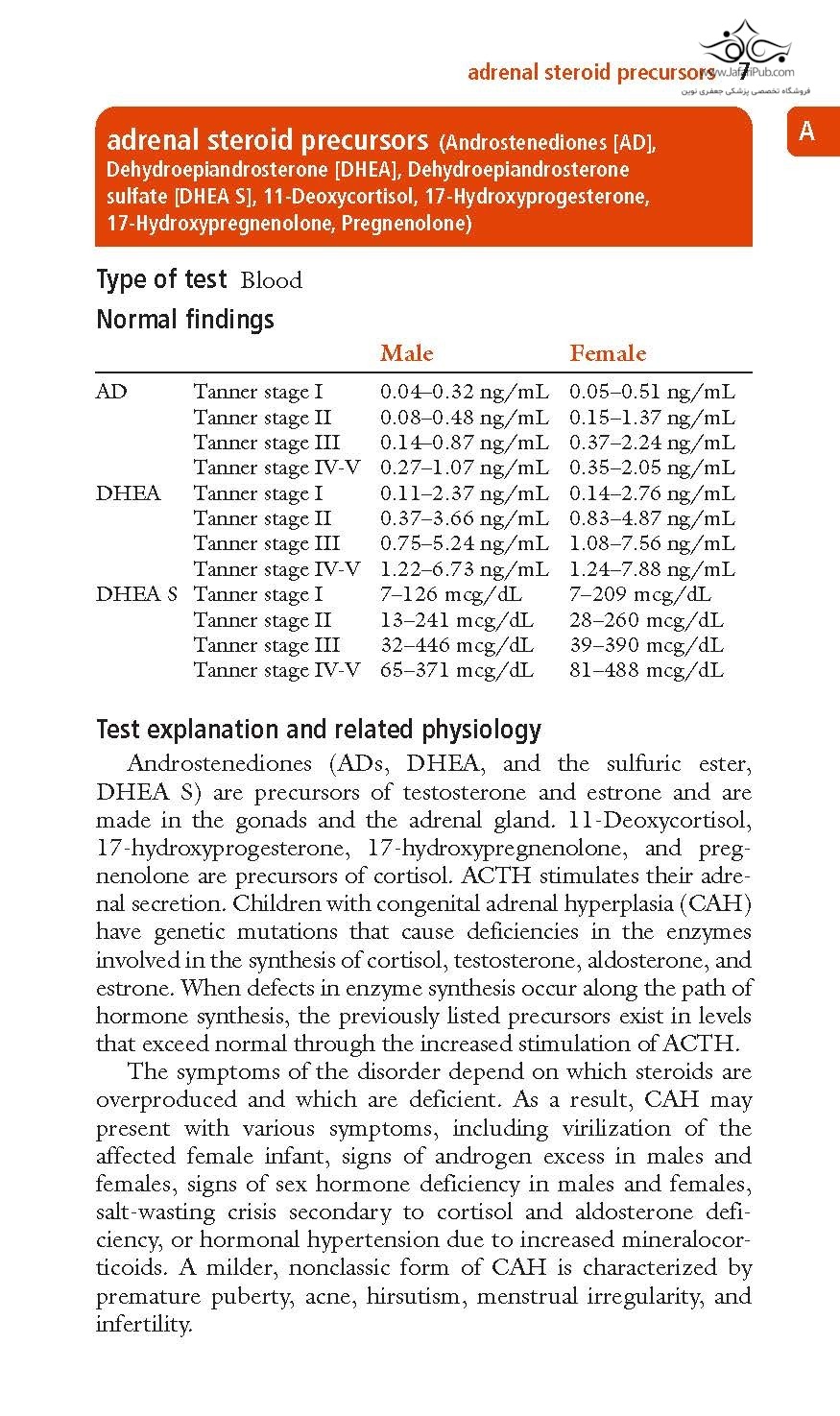 adrenal steroid precursors 7

www.JafariPub.com
فروشگاه تخصصی پزشکی جعفری نوین

A

adrenal steroid precursors (Androstenediones [AD], Dehydroepiandrosterone [DHEA], Dehydroepiandrosterone sulfate [DHEA S], 11-Deoxycortisol, 17-Hydroxyprogesterone, 17-Hydroxypregnenolone, Pregnenolone)

Type of test Blood

Normal findings

| | | Male | Female |
|---|---|---|---|
| AD | Tanner stage I | 0.04–0.32 ng/mL | 0.05–0.51 ng/mL |
| | Tanner stage II | 0.08–0.48 ng/mL | 0.15–1.37 ng/mL |
| | Tanner stage III | 0.14–0.87 ng/mL | 0.37–2.24 ng/mL |
| | Tanner stage IV-V | 0.27–1.07 ng/mL | 0.35–2.05 ng/mL |
| DHEA | Tanner stage I | 0.11–2.37 ng/mL | 0.14–2.76 ng/mL |
| | Tanner stage II | 0.37–3.66 ng/mL | 0.83–4.87 ng/mL |
| | Tanner stage III | 0.75–5.24 ng/mL | 1.08–7.56 ng/mL |
| | Tanner stage IV-V | 1.22–6.73 ng/mL | 1.24–7.88 ng/mL |
| DHEA S | Tanner stage I | 7–126 mcg/dL | 7–209 mcg/dL |
| | Tanner stage II | 13–241 mcg/dL | 28–260 mcg/dL |
| | Tanner stage III | 32–446 mcg/dL | 39–390 mcg/dL |
| | Tanner stage IV-V | 65–371 mcg/dL | 81–488 mcg/dL |

Test explanation and related physiology

Androstenediones (ADs, DHEA, and the sulfuric ester, DHEA S) are precursors of testosterone and estrone and are made in the gonads and the adrenal gland. 11-Deoxycortisol, 17-hydroxyprogesterone, 17-hydroxypregnenolone, and pregnenolone are precursors of cortisol. ACTH stimulates their adrenal secretion. Children with congenital adrenal hyperplasia (CAH) have genetic mutations that cause deficiencies in the enzymes involved in the synthesis of cortisol, testosterone, aldosterone, and estrone. When defects in enzyme synthesis occur along the path of hormone synthesis, the previously listed precursors exist in levels that exceed normal through the increased stimulation of ACTH.

The symptoms of the disorder depend on which steroids are overproduced and which are deficient. As a result, CAH may present with various symptoms, including virilization of the affected female infant, signs of androgen excess in males and females, signs of sex hormone deficiency in males and females, salt-wasting crisis secondary to cortisol and aldosterone deficiency, or hormonal hypertension due to increased mineralocorticoids. A milder, nonclassic form of CAH is characterized by premature puberty, acne, hirsutism, menstrual irregularity, and infertility.